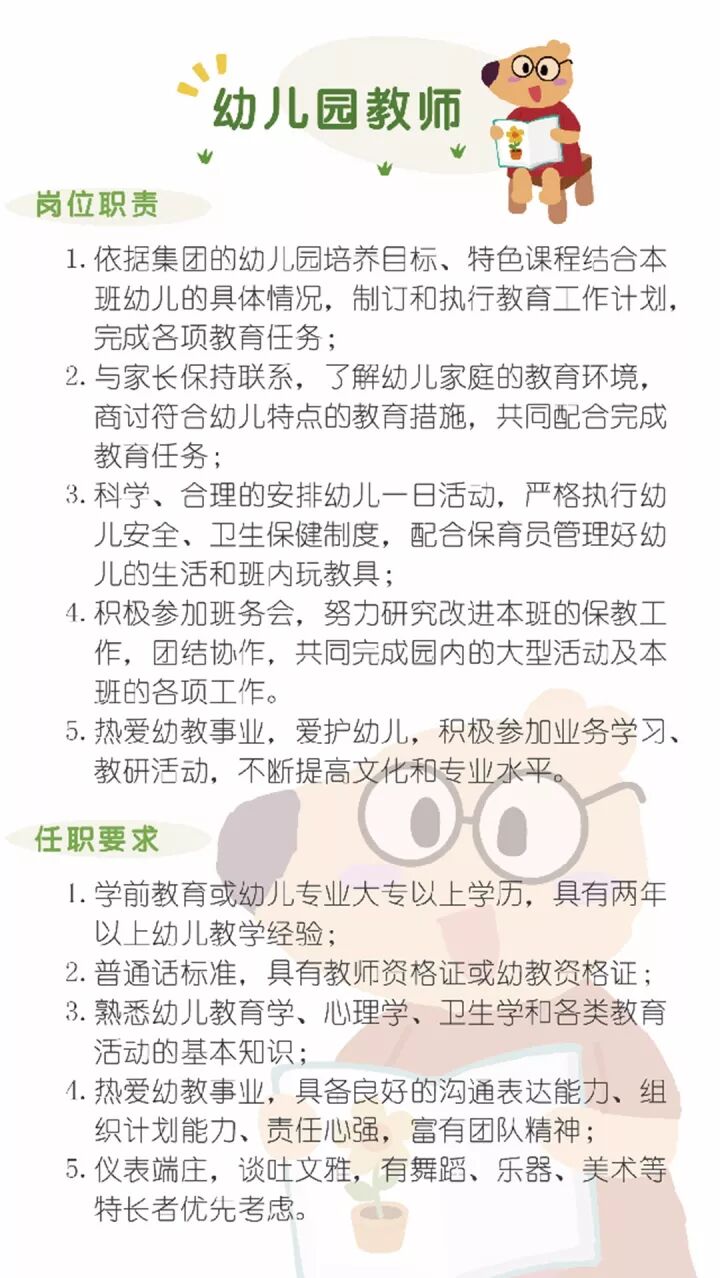 幼儿园教师

岗位职责

1.依据集团的幼儿园培养目标、特色课程结合本班幼儿的具体情况，制订和执行教育工作计划，完成各项教育任务；

2.与家长保持联系，了解幼儿家庭的教育环境，商讨符合幼儿特点的教育措施，共同配合完成教育任务；

3.科学、合理的安排幼儿一日活动，严格执行幼儿安全、卫生保健制度，配合保育员管理好幼儿的生活和班内玩教具；

4.积极参加班务会，努力研究改进本班的保教工作，团结协作，共同完成园内的大型活动及本班的各项工作。

5.热爱幼教事业，爱护幼儿，积极参加业务学习、教研活动，不断提高文化和专业水平。

任职要求

1.学前教育或幼儿专业大专以上学历，具有两年以上幼儿教学经验；

2.普通话标准，具有教师资格证或幼教资格证；

3.熟悉幼儿教育学、心理学、卫生学和各类教育活动的基本知识；

4.热爱幼教事业，具备良好的沟通表达能力、组织计划能力、责任心强，富有团队精神；

5.仪表端庄，谈吐文雅，有舞蹈、乐器、美术等特长者优先考虑。